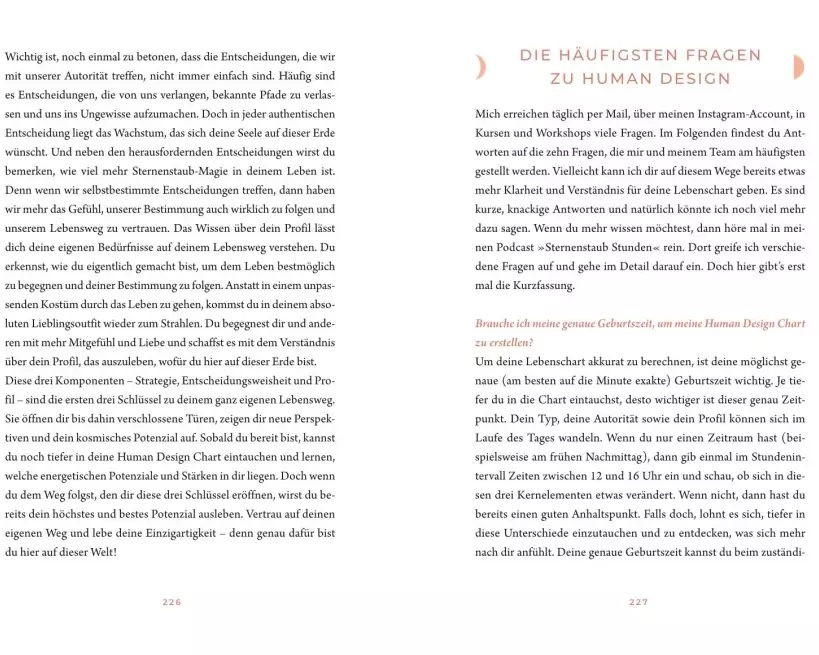 Wichtig ist, noch einmal zu betonen, dass die Entscheidungen, die wir mit unserer Autorität treffen, nicht immer einfach sind. Häufig sind es Entscheidungen, die von uns verlangen, bekannte Pfade zu verlassen und uns ins Ungewisse aufzumachen. Doch in jeder authentischen Entscheidung liegt das Wachstum, das sich deine Seele auf dieser Erde wünscht. Und neben den herausfordernden Entscheidungen wirst du bemerken, wie viel mehr Sternenstaub-Magie in deinem Leben ist. Denn wenn wir selbstbestimmte Entscheidungen treffen, dann haben wir mehr das Gefühl, unserer Bestimmung auch wirklich zu folgen und unserem Lebensweg zu vertrauen. Das Wissen über dein Profil lässt dich deine eigenen Bedürfnisse auf deinem Lebensweg verstehen. Du erkennst, wie du eigentlich gemacht bist, um dem Leben bestmöglich zu begegnen und deiner Bestimmung zu folgen. Anstatt in einem unpassenden Kostüm durch das Leben zu gehen, kommst du in deinem absoluten Lieblingsoutfit wieder zum Strahlen. Du begegnest dir und anderen mit mehr Mitgefühl und Liebe und schaffst es mit dem Verständnis über dein Profil, das auszuleben, wofür du hier auf dieser Erde bist.
Diese drei Komponenten – Strategie, Entscheidungsweisheit und Profil – sind die ersten drei Schlüssel zu deinem ganz eigenen Lebensweg. Sie öffnen dir bis dahin verschlossene Türen, zeigen dir neue Perspektiven und dein kosmisches Potenzial auf. Sobald du bereit bist, kannst du noch tiefer in deine Human Design Chart eintauchen und lernen, welche energetischen Potenziale und Stärken in dir liegen. Doch wenn du dem Weg folgst, den dir diese drei Schlüssel eröffnen, wirst du bereits dein höchstes und bestes Potenzial ausleben. Vertrau auf deinen eigenen Weg und lebe deine Einzigartigkeit – denn genau dafür bist du hier auf dieser Welt!

226

DIE HÄUFIGSTEN FRAGEN ZU HUMAN DESIGN

Mich erreichen täglich per Mail, über meinen Instagram-Account, in Kursen und Workshops viele Fragen. Im Folgenden findest du Antworten auf die zehn Fragen, die mir und meinem Team am häufigsten gestellt werden. Vielleicht kann ich dir auf diesem Wege bereits etwas mehr Klarheit und Verständnis für deine Lebenschart geben. Es sind kurze, knackige Antworten und natürlich könnte ich noch viel mehr dazu sagen. Wenn du mehr wissen möchtest, dann höre mal in meinen Podcast »Sternenstaub Stunden« rein. Dort greife ich verschiedene Fragen auf und gehe im Detail darauf ein. Doch hier gibt's erst mal die Kurzfassung.

Brauche ich meine genaue Geburtszeit, um meine Human Design Chart zu erstellen?
Um deine Lebenschart akkurat zu berechnen, ist deine möglichst genaue (am besten auf die Minute exakte) Geburtszeit wichtig. Je tiefer du in die Chart eintauchst, desto wichtiger ist dieser genau Zeitpunkt. Dein Typ, deine Autorität sowie dein Profil können sich im Laufe des Tages wandeln. Wenn du nur einen Zeitraum hast (beispielsweise am frühen Nachmittag), dann gib einmal im Stundenintervall Zeiten zwischen 12 und 16 Uhr ein und schau, ob sich in diesen drei Kernelementen etwas verändert. Wenn nicht, dann hast du bereits einen guten Anhaltspunkt. Falls doch, lohnt es sich, tiefer in diese Unterschiede einzutauchen und zu entdecken, was sich mehr nach dir anfühlt. Deine genaue Geburtszeit kannst du beim zuständi-

227